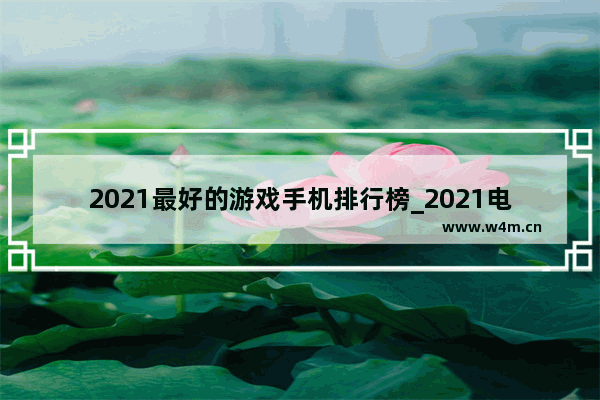 2021最好的游戏手机排行榜_2021电

www.w4m.cn